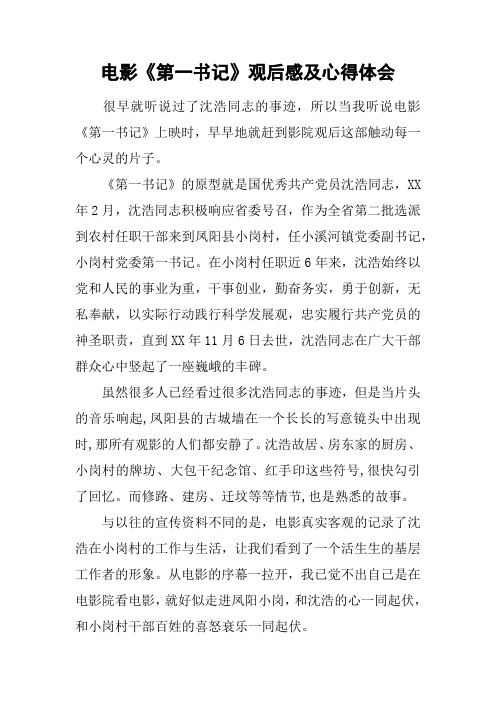 电影《第一书记》观后感及心得体会

很早就听说过了沈浩同志的事迹，所以当我听说电影《第一书记》上映时，早早地就赶到影院观后这部触动每一个心灵的片子。

《第一书记》的原型就是国优秀共产党员沈浩同志，XX年2月，沈浩同志积极响应省委号召，作为全省第二批选派到农村任职干部来到凤阳县小岗村，任小溪河镇党委副书记，小岗村党委第一书记。在小岗村任职近6年来，沈浩始终以党和人民的事业为重，干事创业，勤奋务实，勇于创新，无私奉献，以实际行动践行科学发展观，忠实履行共产党员的神圣职责，直到XX年11月6日去世，沈浩同志在广大干部群众心中竖起了一座巍峨的丰碑。

虽然很多人已经看过很多沈浩同志的事迹，但是当片头的音乐响起，凤阳县的古城墙在一个长长的写意镜头中出现时，那所有观影的人们都安静了。沈浩故居、房东家的厨房、小岗村的牌坊、大包干纪念馆、红手印这些符号，很快勾引了回忆。而修路、建房、迁坟等等情节，也是熟悉的故事。

与以往的宣传资料不同的是，电影真实客观的记录了沈浩在小岗村的工作与生活，让我们看到了一个活生生的基层工作者的形象。从电影的序幕一拉开，我已觉不出自己是在电影院看电影，就好似走进凤阳小岗，和沈浩的心一同起伏，和小岗村干部百姓的喜怒哀乐一同起伏。